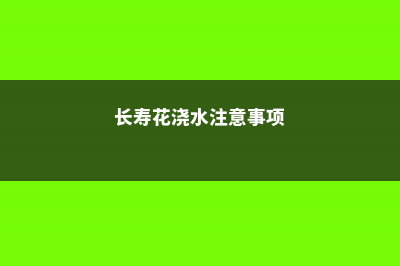 长寿花浇水注意事项